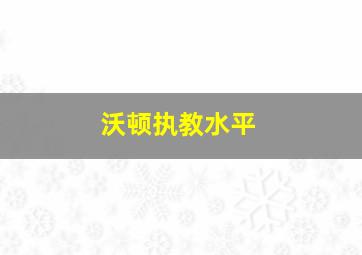 沃顿执教水平